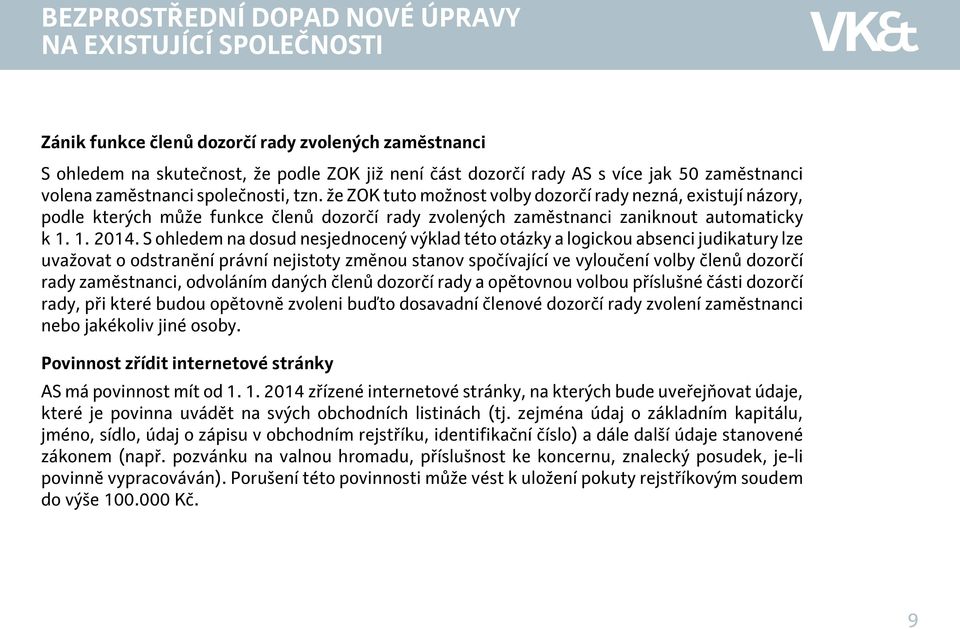 BEZPROSTŘEDNÍ DOPAD NOVÉ ÚPRAVY NA EXISTUJÍCÍ SPOLEČNOSTI

VK&t

Zánik funkce členů dozorčí rady zvolených zaměstnanci

S ohledem na skutečnost, že podle ZOK již není část dozorčí rady AS s více jak 50 zaměstnanci volena zaměstnanci společnosti, tzn. že ZOK tuto možnost volby dozorčí rady nezná, existují názory, podle kterých může funkce členů dozorčí rady zvolených zaměstnanci zaniknout automaticky k 1. 1. 2014. S ohledem na dosud nesjednocený výklad této otázky a logickou absenci judikatury lze uvažovat o odstranění právní nejistoty změnou stanov spočívající ve vyloučení volby členů dozorčí rady zaměstnanci, odvoláním daných členů dozorčí rady a opětovnou volbou příslušné části dozorčí rady, při které budou opětovně zvoleni buďto dosavadní členové dozorčí rady zvolení zaměstnanci nebo jakékoliv jiné osoby.

Povinnost zřídit internetové stránky

AS má povinnost mít od 1. 1. 2014 zřízené internetové stránky, na kterých bude uveřejňovat údaje, které je povinna uvádět na svých obchodních listinách (tj. zejména údaj o základním kapitálu, jméno, sídlo, údaj o zápisu v obchodním rejstříku, identifikační číslo) a dále další údaje stanovené zákonem (např. pozvánku na valnou hromadu, příslušnost ke koncernu, znalecký posudek, je-li povinně vypracováván). Porušení této povinnosti může vést k uložení pokuty rejstříkovým soudem do výše 100.000 Kč.

9